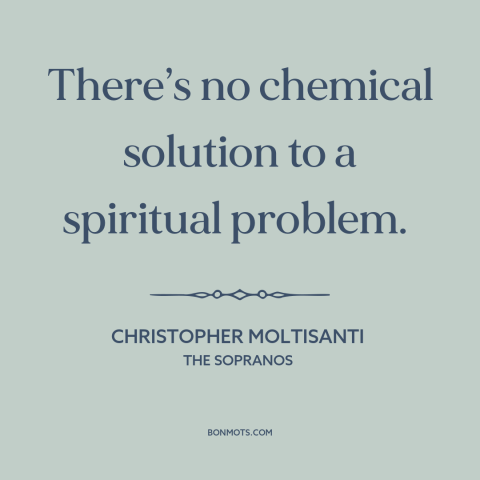 There’s no chemical solution to a spiritual problem.

CHRISTOPHER MOLTISANTI
THE SOPRANOS

BONMOTS.COM